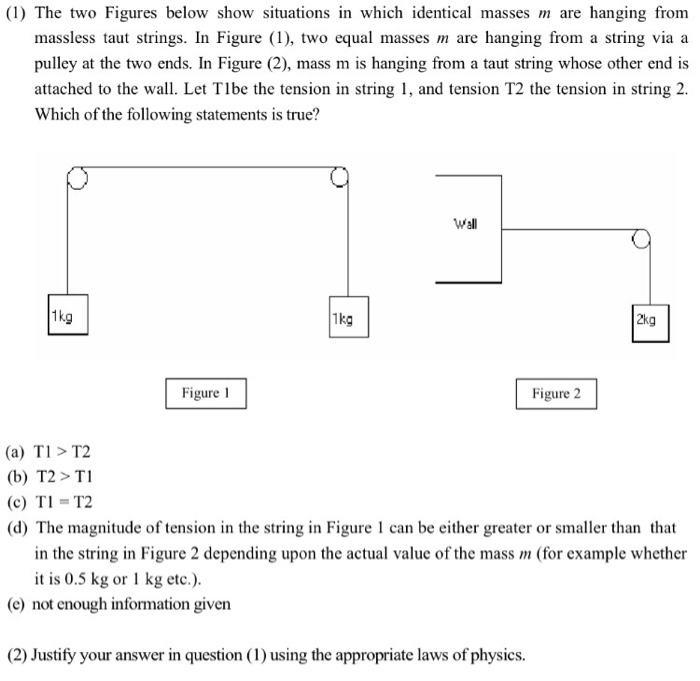 (1) The two Figures below show situations in which identical masses $m$ are hanging from massless taut strings. In Figure (1), two equal masses $m$ are hanging from a string via a pulley at the two ends. In Figure (2), mass m is hanging from a taut string whose other end is attached to the wall. Let T1be the tension in string 1, and tension T2 the tension in string 2. Which of the following statements is true?

1kg

1kg

Wall

2kg

Figure 1

Figure 2

(a) T1 > T2
(b) T2 > T1
(c) T1 = T2
(d) The magnitude of tension in the string in Figure 1 can be either greater or smaller than that in the string in Figure 2 depending upon the actual value of the mass $m$ (for example whether it is 0.5 kg or 1 kg etc.).
(e) not enough information given

(2) Justify your answer in question (1) using the appropriate laws of physics.